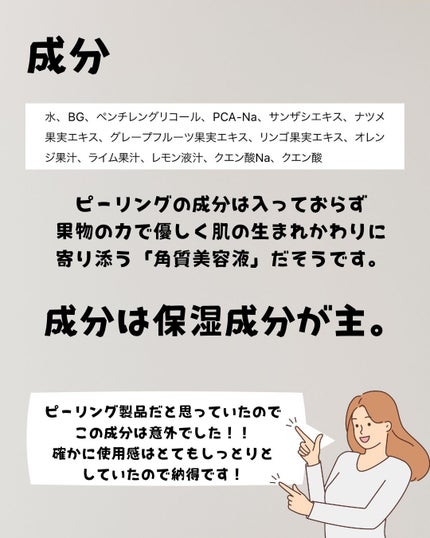 成分

水、BG、ペンチレングリコール、PCA-Na、サンザシエキス、ナツメ果実エキス、グレープフルーツ果実エキス、リンゴ果実エキス、オレンジ果汁、ライム果汁、レモン液汁、クエン酸Na、クエン酸

ピーリングの成分は入っておらず
果物の力で優しく肌の生まれかわりに
寄り添う「角質美容液」だそうです。

成分は保湿成分が主。

ピーリング製品だと思っていたので
この成分は意外でした！！
確かに使用感はとてもしっとりと
していたので納得です！